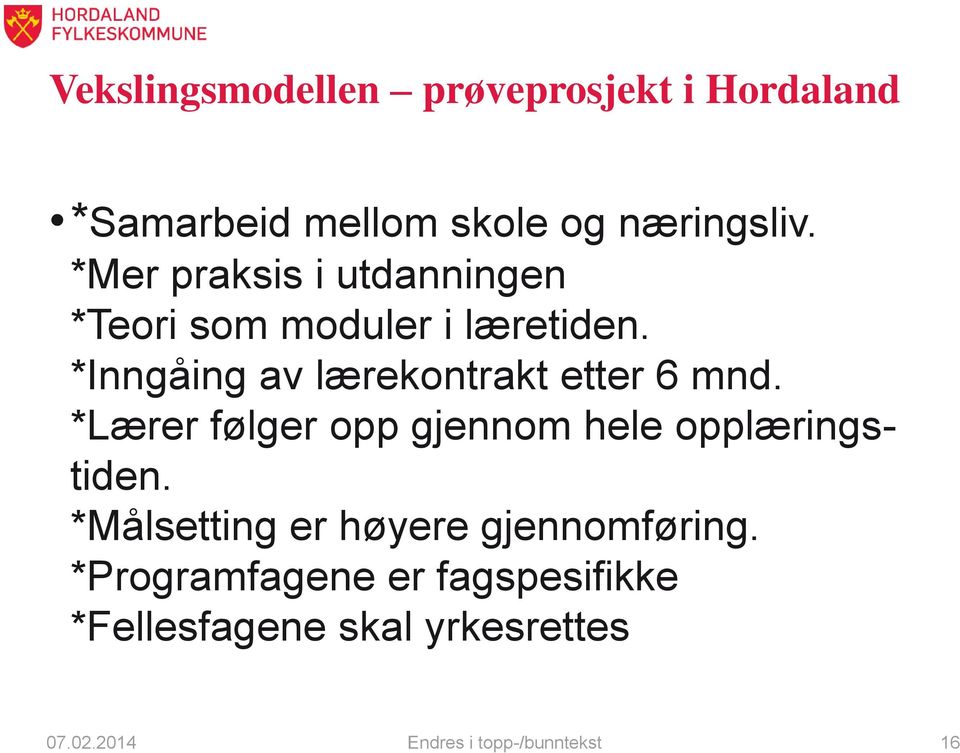 HORDALAND
FYLKESKOMMUNE

Vekslingsmodellen – prøveprosjekt i Hordaland

• *Samarbeid mellom skole og næringsliv.
*Mer praksis i utdanningen
*Teori som moduler i læretiden.
*Inngåing av lærekontrakt etter 6 mnd.
*Lærer følger opp gjennom hele opplæringstiden.
*Målsetting er høyere gjennomføring.
*Programfagene er fagspesifikke
*Fellesfagene skal yrkesrettes

07.02.2014 Endres i topp-/bunntekst 16